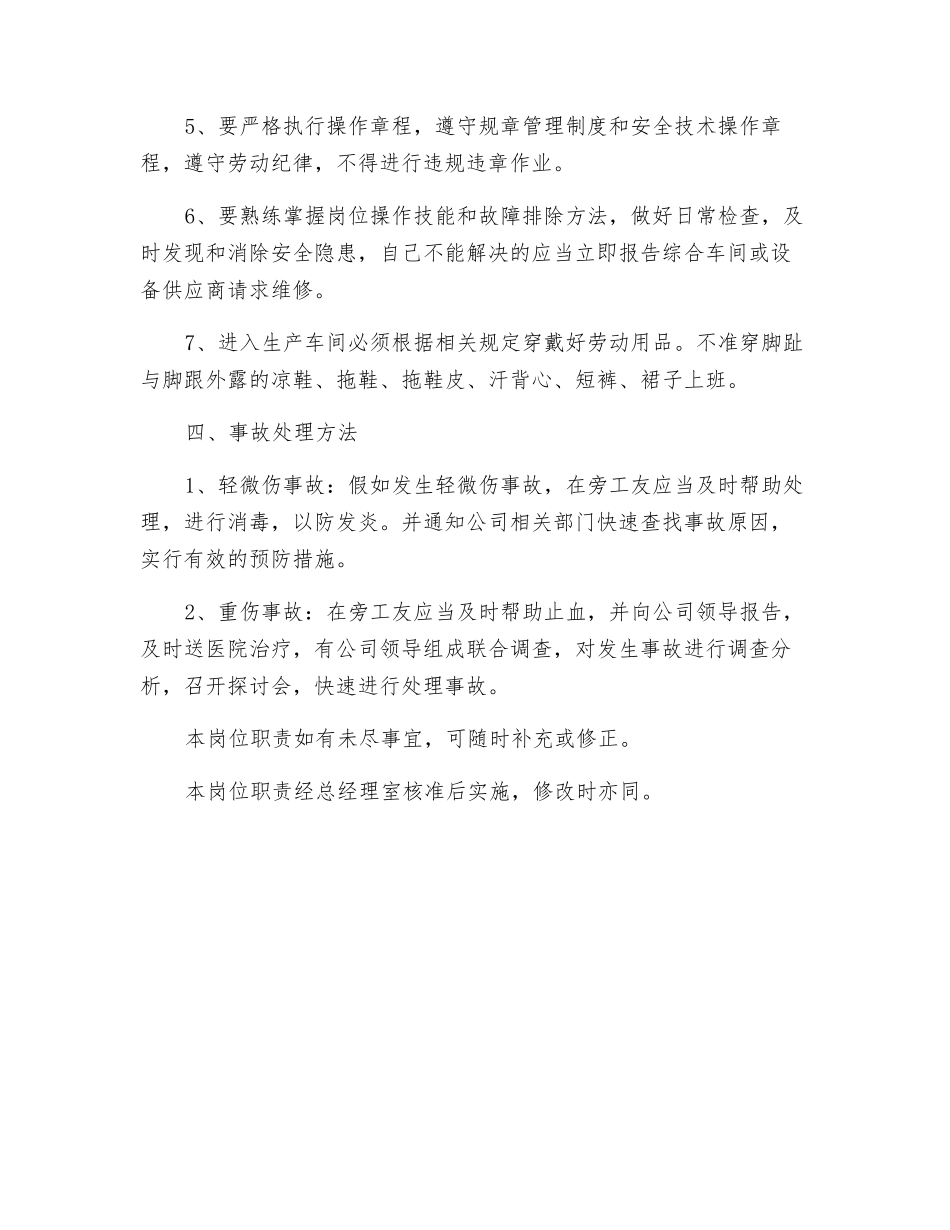 5、要严格执行操作章程，遵守规章管理制度和安全技术操作章程，遵守劳动纪律，不得进行违规违章作业。

6、要熟练掌握岗位操作技能和故障排除方法，做好日常检查，及时发现和消除安全隐患，自己不能解决的应当立即报告综合车间或设备供应商请求维修。

7、进入生产车间必须根据相关规定穿戴好劳动用品。不准穿脚趾与脚跟外露的凉鞋、拖鞋、拖鞋皮、汗背心、短裤、裙子上班。

四、事故处理方法

1、轻微伤事故：假如发生轻微伤事故，在旁工友应当及时帮助处理，进行消毒，以防发炎。并通知公司相关部门快速查找事故原因，实行有效的预防措施。

2、重伤事故：在旁工友应当及时帮助止血，并向公司领导报告，及时送医院治疗，有公司领导组成联合调查，对发生事故进行调查分析，召开探讨会，快速进行处理事故。

本岗位职责如有未尽事宜，可随时补充或修正。

本岗位职责经总经理室核准后实施，修改时亦同。